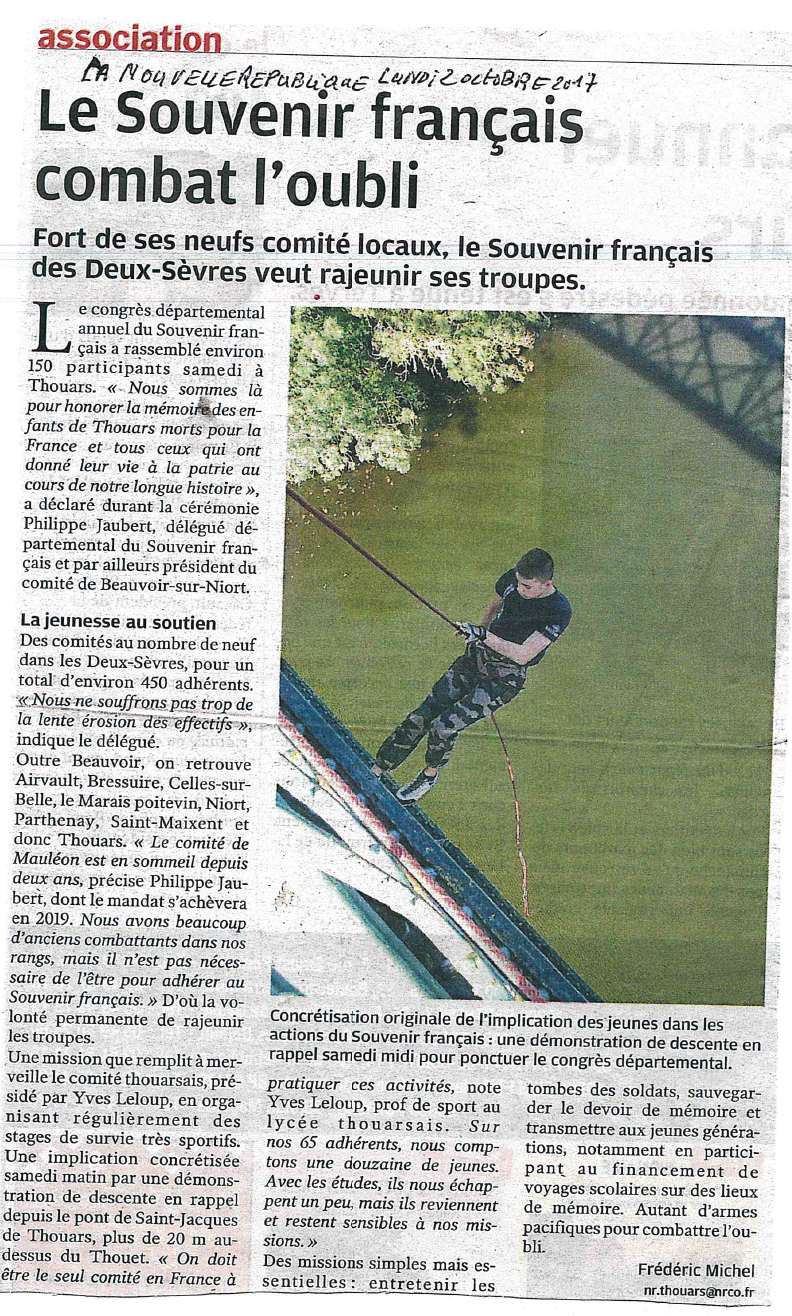 association

LA NOUVELLE REPUBLIQUE LUNDI 2 OCTOBRE 2017

Le Souvenir français combat l'oubli

Fort de ses neufs comité locaux, le Souvenir français des Deux-Sèvres veut rajeunir ses troupes.

Le congrès départemental annuel du Souvenir français a rassemblé environ 150 participants samedi à Thouars. « Nous sommes là pour honorer la mémoire des enfants de Thouars morts pour la France et tous ceux qui ont donné leur vie à la patrie au cours de notre longue histoire », a déclaré durant la cérémonie Philippe Jaubert, délégué départemental du Souvenir français et par ailleurs président du comité de Beauvoir-sur-Niort.

La jeunesse au soutien
Des comités au nombre de neuf dans les Deux-Sèvres, pour un total d'environ 450 adhérents. « Nous ne souffrons pas trop de la lente érosion des effectifs », indique le délégué.
Outre Beauvoir, on retrouve Airvault, Bressuire, Celles-sur-Belle, le Marais poitevin, Niort, Parthenay, Saint-Maixent et donc Thouars. « Le comité de Mauléon est en sommeil depuis deux ans, précise Philippe Jaubert, dont le mandat s'achèvera en 2019. Nous avons beaucoup d'anciens combattants dans nos rangs, mais il n'est pas nécessaire de l'être pour adhérer au Souvenir français. » D'où la volonté permanente de rajeunir les troupes.
Une mission que remplit à merveille le comité thouarsais, présidé par Yves Leloup, en organisant régulièrement des stages de survie très sportifs. Une implication concrétisée samedi matin par une démonstration de descente en rappel depuis le pont de Saint-Jacques de Thouars, plus de 20 m au-dessus du Thouet. « On doit être le seul comité en France à pratiquer ces activités, note Yves Leloup, prof de sport au lycée thouarsais. Sur nos 65 adhérents, nous comptons une douzaine de jeunes. Avec les études, ils nous échappent un peu, mais ils reviennent et restent sensibles à nos missions. »
Des missions simples mais essentielles : entretenir les tombes des soldats, sauvegarder le devoir de mémoire et transmettre aux jeunes générations, notamment en participant au financement de voyages scolaires sur des lieux de mémoire. Autant d'armes pacifiques pour combattre l'oubli.

Frédéric Michel
nr.thouars@nrco.fr

Concrétisation originale de l'implication des jeunes dans les actions du Souvenir français : une démonstration de descente en rappel samedi midi pour ponctuer le congrès départemental.